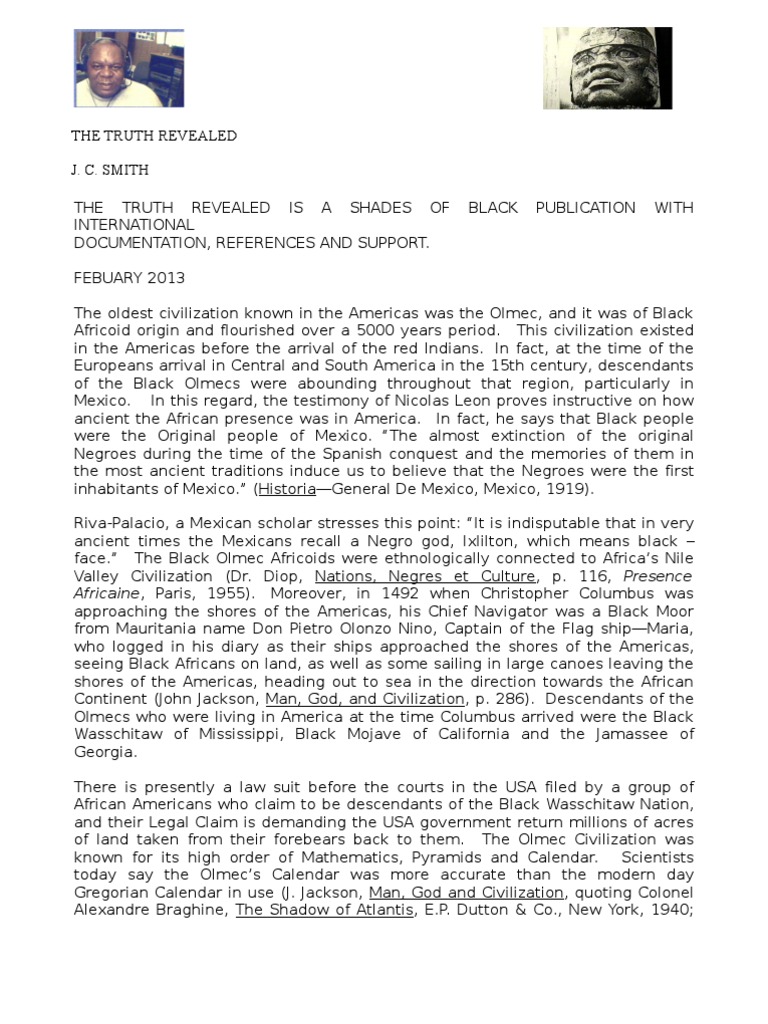 THE TRUTH REVEALED

J. C. SMITH

THE TRUTH REVEALED IS A SHADES OF BLACK PUBLICATION WITH INTERNATIONAL
DOCUMENTATION, REFERENCES AND SUPPORT.

FEBUARY 2013

The oldest civilization known in the Americas was the Olmec, and it was of Black Africoid origin and flourished over a 5000 years period. This civilization existed in the Americas before the arrival of the red Indians. In fact, at the time of the Europeans arrival in Central and South America in the 15th century, descendants of the Black Olmecs were abounding throughout that region, particularly in Mexico. In this regard, the testimony of Nicolas Leon proves instructive on how ancient the African presence was in America. In fact, he says that Black people were the Original people of Mexico. "The almost extinction of the original Negroes during the time of the Spanish conquest and the memories of them in the most ancient traditions induce us to believe that the Negroes were the first inhabitants of Mexico." (Historia—General De Mexico, Mexico, 1919).

Riva-Palacio, a Mexican scholar stresses this point: "It is indisputable that in very ancient times the Mexicans recall a Negro god, Ixlilton, which means black – face." The Black Olmec Africoids were ethnologically connected to Africa's Nile Valley Civilization (Dr. Diop, Nations, Negres et Culture, p. 116, Presence Africaine, Paris, 1955). Moreover, in 1492 when Christopher Columbus was approaching the shores of the Americas, his Chief Navigator was a Black Moor from Mauritania name Don Pietro Olonzo Nino, Captain of the Flag ship—Maria, who logged in his diary as their ships approached the shores of the Americas, seeing Black Africans on land, as well as some sailing in large canoes leaving the shores of the Americas, heading out to sea in the direction towards the African Continent (John Jackson, Man, God, and Civilization, p. 286). Descendants of the Olmecs who were living in America at the time Columbus arrived were the Black Wasschitaw of Mississippi, Black Mojave of California and the Jamassee of Georgia.

There is presently a law suit before the courts in the USA filed by a group of African Americans who claim to be descendants of the Black Wasschitaw Nation, and their Legal Claim is demanding the USA government return millions of acres of land taken from their forebears back to them. The Olmec Civilization was known for its high order of Mathematics, Pyramids and Calendar. Scientists today say the Olmec's Calendar was more accurate than the modern day Gregorian Calendar in use (J. Jackson, Man, God and Civilization, quoting Colonel Alexandre Braghine, The Shadow of Atlantis, E.P. Dutton & Co., New York, 1940;